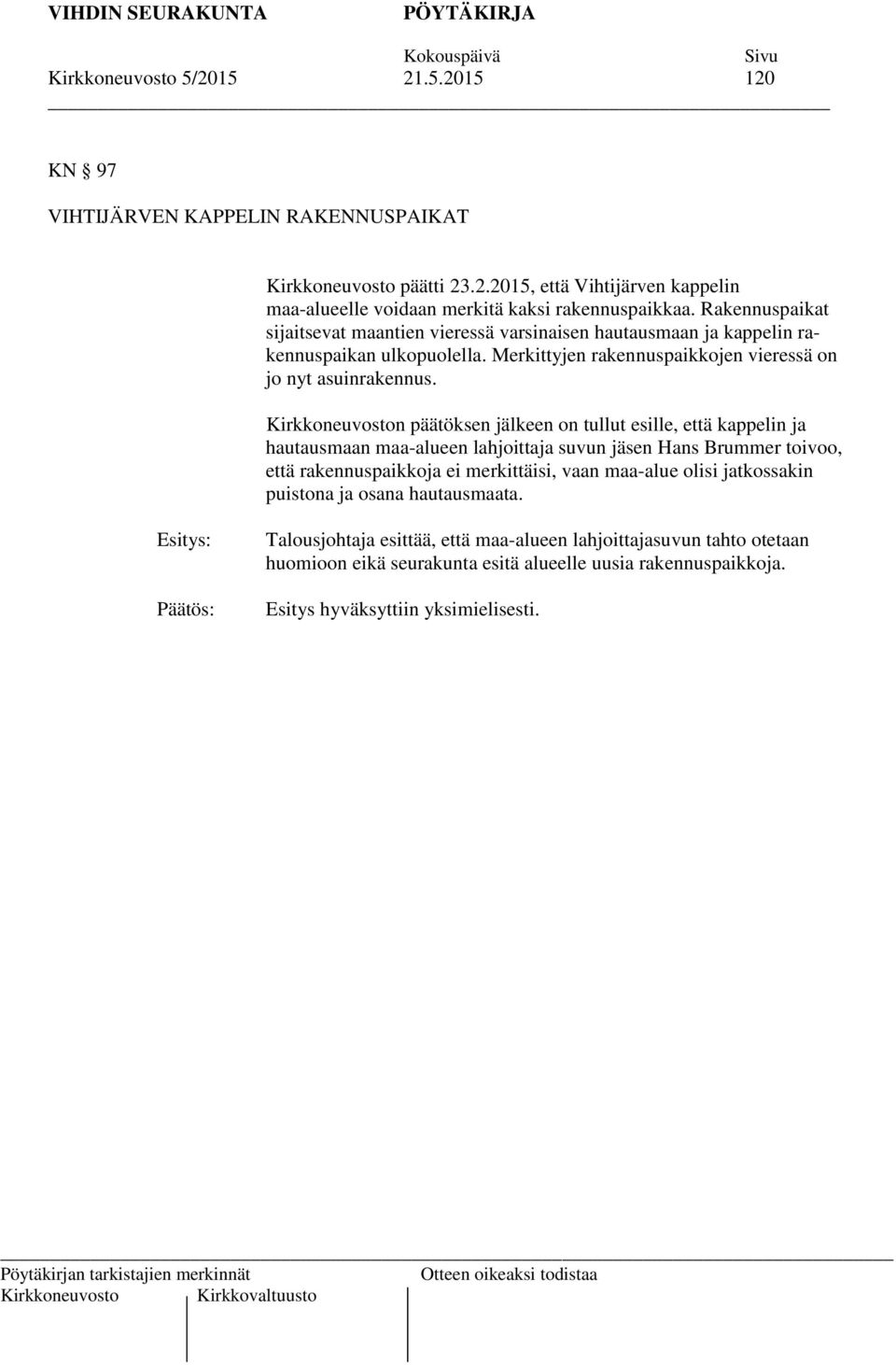 VIHDIN SEURAKUNTA PÖYTÄKIRJA

Kokouspäivä Sivu
Kirkkoneuvosto 5/2015 21.5.2015 120

KN § 97

VIHTIJÄRVEN KAPPELIN RAKENNUSPAIKAT

Kirkkoneuvosto päätti 23.2.2015, että Vihtijärven kappelin maa-alueelle voidaan merkitä kaksi rakennuspaikkaa. Rakennuspaikat sijaitsevat maantien vieressä varsinaisen hautausmaan ja kappelin rakennuspaikan ulkopuolella. Merkittyjen rakennuspaikkojen vieressä on jo nyt asuinrakennus.

Kirkkoneuvoston päätöksen jälkeen on tullut esille, että kappelin ja hautausmaan maa-alueen lahjoittaja suvun jäsen Hans Brummer toivoo, että rakennuspaikkoja ei merkittäisi, vaan maa-alue olisi jatkossakin puistona ja osana hautausmaata.

Esitys: Talousjohtaja esittää, että maa-alueen lahjoittajasuvun tahto otetaan huomioon eikä seurakunta esitä alueelle uusia rakennuspaikkoja.

Päätös: Esitys hyväksyttiin yksimielisesti.

Pöytäkirjan tarkistajien merkinnät Otteen oikeaksi todistaa
Kirkkoneuvosto Kirkkovaltuusto